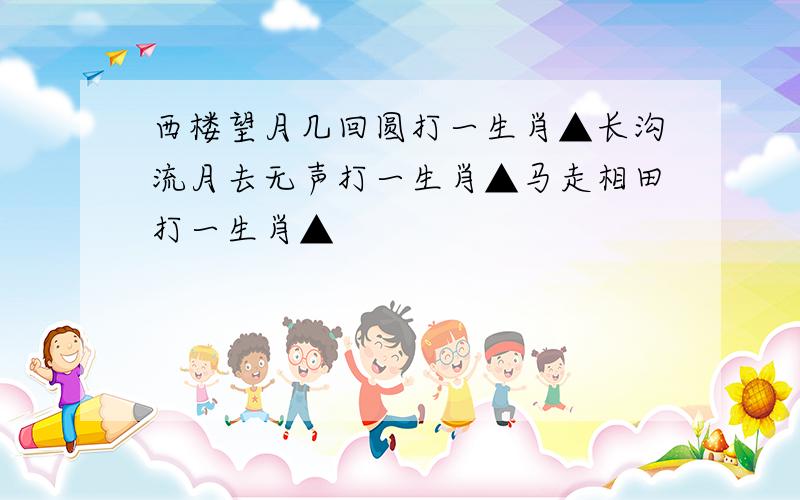 西楼望月几回圆打一生肖▲长沟流月去无声打一生肖▲马走相田打一生肖▲